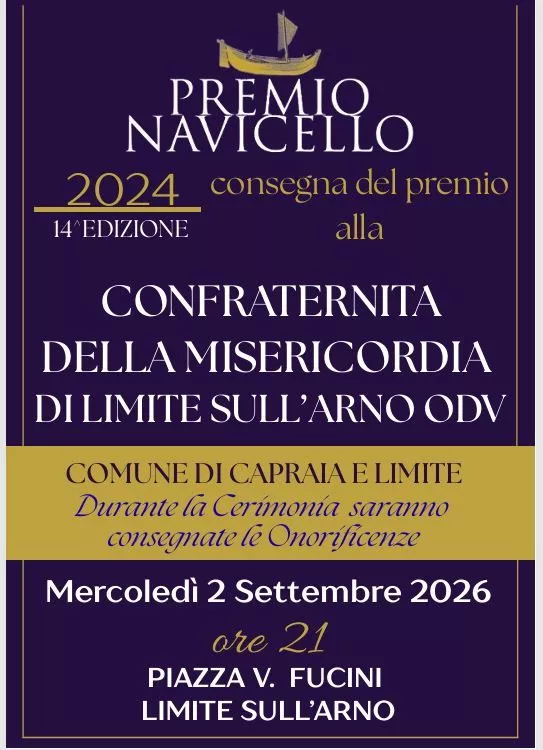 PREMIO
NAVICELLO

2024
14^EDIZIONE

consegna del premio
alla

CONFRATERNITA
DELLA MISERICORDIA
DI LIMITE SULL'ARNO ODV

COMUNE DI CAPRAIA E LIMITE
Durante la Cerimonia saranno consegnate le Onorificenze

Mercoledì 2 Settembre 2026

ore 21

PIAZZA V. FUCINI
LIMITE SULL'ARNO